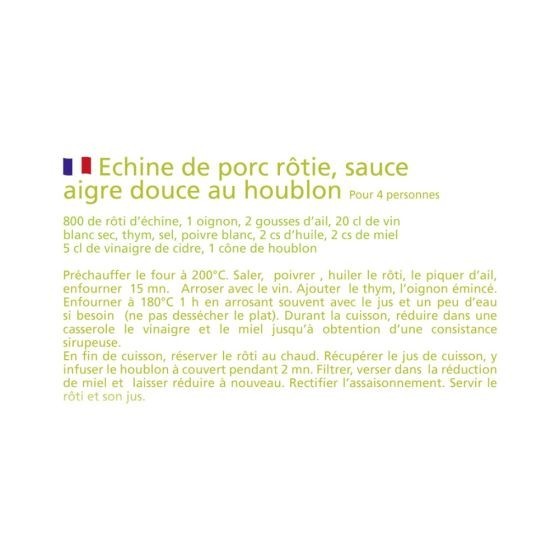 Echine de porc rôtie, sauce aigre douce au houblon Pour 4 personnes

800 de rôti d'échine, 1 oignon, 2 gousses d'ail, 20 cl de vin blanc sec, thym, sel, poivre blanc, 2 cs d'huile, 2 cs de miel 5 cl de vinaigre de cidre, 1 cône de houblon

Préchauffer le four à 200°C. Saler, poivrer , huiler le rôti, le piquer d'ail, enfourner 15 mn. Arroser avec le vin. Ajouter le thym, l'oignon émincé. Enfourner à 180°C 1 h en arrosant souvent avec le jus et un peu d'eau si besoin (ne pas dessécher le plat). Durant la cuisson, réduire dans une casserole le vinaigre et le miel jusqu'à obtention d'une consistance sirupeuse.
En fin de cuisson, réserver le rôti au chaud. Récupérer le jus de cuisson, y infuser le houblon à couvert pendant 2 mn. Filtrer, verser dans la réduction de miel et laisser réduire à nouveau. Rectifier l'assaisonnement. Servir le rôti et son jus.